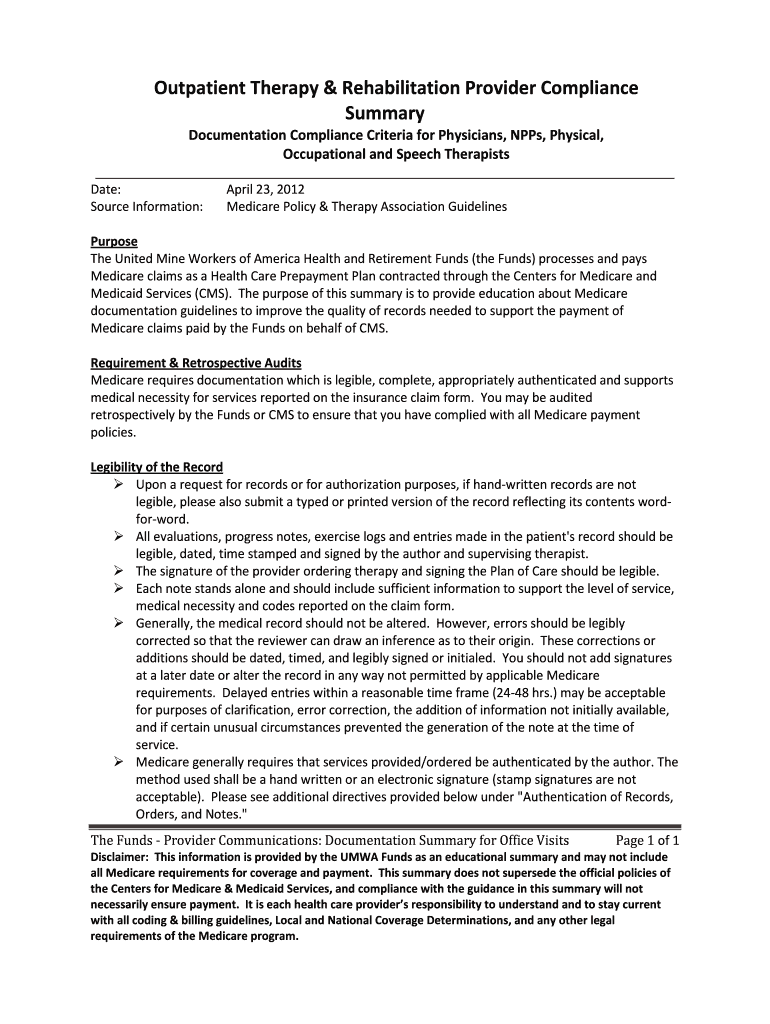 Outpatient Therapy & Rehabilitation Provider Compliance Summary

Documentation Compliance Criteria for Physicians, NPPs, Physical, Occupational and Speech Therapists

Date: April 23, 2012
Source Information: Medicare Policy & Therapy Association Guidelines

Purpose
The United Mine Workers of America Health and Retirement Funds (the Funds) processes and pays Medicare claims as a Health Care Prepayment Plan contracted through the Centers for Medicare and Medicaid Services (CMS). The purpose of this summary is to provide education about Medicare documentation guidelines to improve the quality of records needed to support the payment of Medicare claims paid by the Funds on behalf of CMS.

Requirement & Retrospective Audits
Medicare requires documentation which is legible, complete, appropriately authenticated and supports medical necessity for services reported on the insurance claim form. You may be audited retrospectively by the Funds or CMS to ensure that you have complied with all Medicare payment policies.

Legibility of the Record
➢ Upon a request for records or for authorization purposes, if hand-written records are not legible, please also submit a typed or printed version of the record reflecting its contents word-for-word.
➢ All evaluations, progress notes, exercise logs and entries made in the patient's record should be legible, dated, time stamped and signed by the author and supervising therapist.
➢ The signature of the provider ordering therapy and signing the Plan of Care should be legible.
➢ Each note stands alone and should include sufficient information to support the level of service, medical necessity and codes reported on the claim form.
➢ Generally, the medical record should not be altered. However, errors should be legibly corrected so that the reviewer can draw an inference as to their origin. These corrections or additions should be dated, timed, and legibly signed or initialed. You should not add signatures at a later date or alter the record in any way not permitted by applicable Medicare requirements. Delayed entries within a reasonable time frame (24-48 hrs.) may be acceptable for purposes of clarification, error correction, the addition of information not initially available, and if certain unusual circumstances prevented the generation of the note at the time of service.
➢ Medicare generally requires that services provided/ordered be authenticated by the author. The method used shall be a hand written or an electronic signature (stamp signatures are not acceptable). Please see additional directives provided below under "Authentication of Records, Orders, and Notes."

The Funds - Provider Communications: Documentation Summary for Office Visits Page 1 of 1
Disclaimer: This information is provided by the UMWA Funds as an educational summary and may not include all Medicare requirements for coverage and payment. This summary does not supersede the official policies of the Centers for Medicare & Medicaid Services, and compliance with the guidance in this summary will not necessarily ensure payment. It is each health care provider's responsibility to understand and to stay current with all coding & billing guidelines, Local and National Coverage Determinations, and any other legal requirements of the Medicare program.